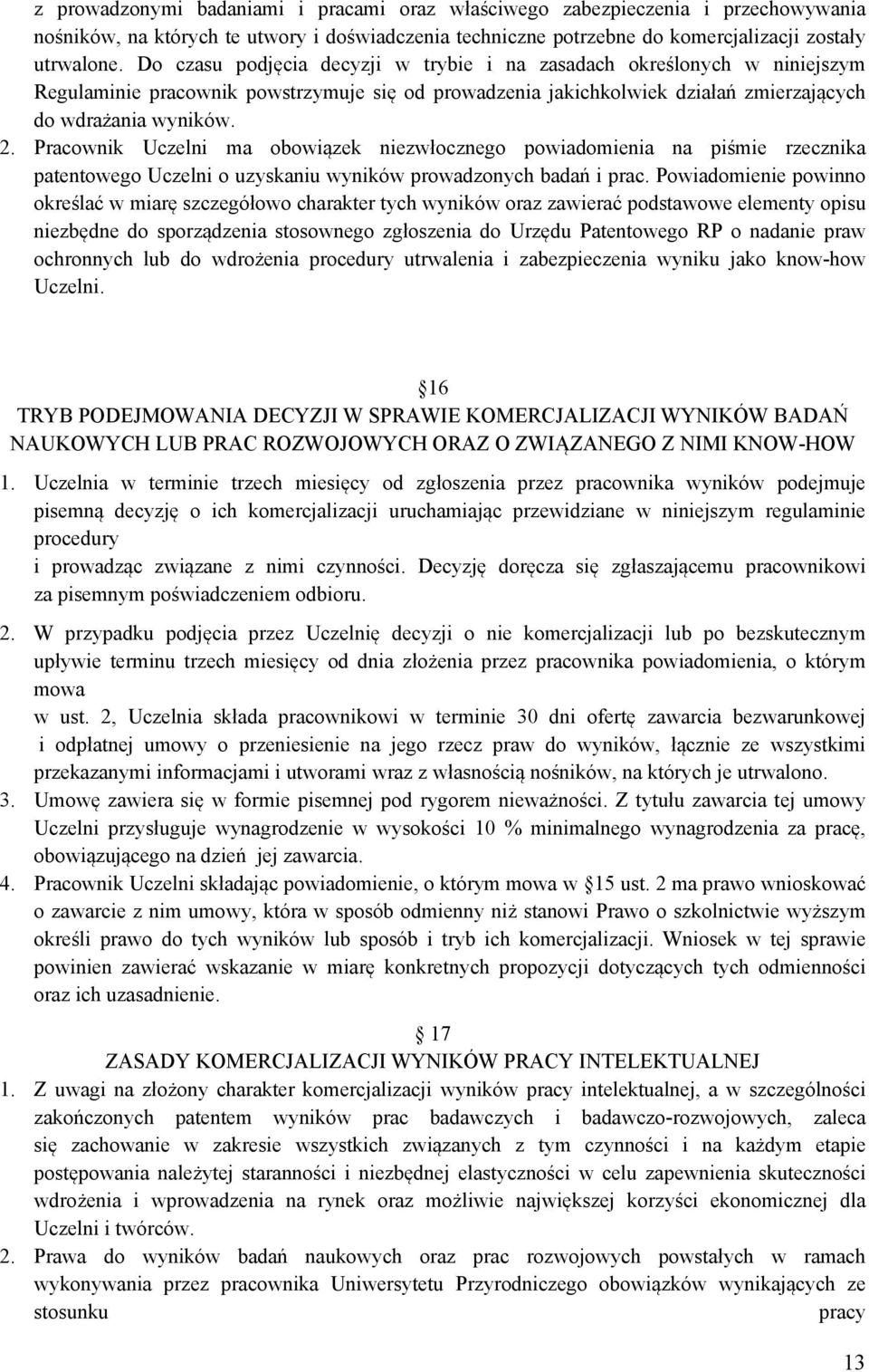 z prowadzonymi badaniami i pracami oraz właściwego zabezpieczenia i przechowywania nośników, na których te utwory i doświadczenia techniczne potrzebne do komercjalizacji zostały utrwalone. Do czasu podjęcia decyzji w trybie i na zasadach określonych w niniejszym Regulaminie pracownik powstrzymuje się od prowadzenia jakichkolwiek działań zmierzających do wdrażania wyników.

2. Pracownik Uczelni ma obowiązek niezwłocznego powiadomienia na piśmie rzecznika patentowego Uczelni o uzyskaniu wyników prowadzonych badań i prac. Powiadomienie powinno określać w miarę szczegółowo charakter tych wyników oraz zawierać podstawowe elementy opisu niezbędne do sporządzenia stosownego zgłoszenia do Urzędu Patentowego RP o nadanie praw ochronnych lub do wdrożenia procedury utrwalenia i zabezpieczenia wyniku jako know-how Uczelni.

16
TRYB PODEJMOWANIA DECYZJI W SPRAWIE KOMERCJALIZACJI WYNIKÓW BADAŃ NAUKOWYCH LUB PRAC ROZWOJOWYCH ORAZ O ZWIĄZANEGO Z NIMI KNOW-HOW

1. Uczelnia w terminie trzech miesięcy od zgłoszenia przez pracownika wyników podejmuje pisemną decyzję o ich komercjalizacji uruchamiając przewidziane w niniejszym regulaminie procedury
i prowadząc związane z nimi czynności. Decyzję doręcza się zgłaszającemu pracownikowi za pisemnym poświadczeniem odbioru.

2. W przypadku podjęcia przez Uczelnię decyzji o nie komercjalizacji lub po bezskutecznym upływie terminu trzech miesięcy od dnia złożenia przez pracownika powiadomienia, o którym mowa
w ust. 2, Uczelnia składa pracownikowi w terminie 30 dni ofertę zawarcia bezwarunkowej i odpłatnej umowy o przeniesienie na jego rzecz praw do wyników, łącznie ze wszystkimi przekazanymi informacjami i utworami wraz z własnością nośników, na których je utrwalono.

3. Umowę zawiera się w formie pisemnej pod rygorem nieważności. Z tytułu zawarcia tej umowy Uczelni przysługuje wynagrodzenie w wysokości 10 % minimalnego wynagrodzenia za pracę, obowiązującego na dzień jej zawarcia.

4. Pracownik Uczelni składając powiadomienie, o którym mowa w 15 ust. 2 ma prawo wnioskować o zawarcie z nim umowy, która w sposób odmienny niż stanowi Prawo o szkolnictwie wyższym określi prawo do tych wyników lub sposób i tryb ich komercjalizacji. Wniosek w tej sprawie powinien zawierać wskazanie w miarę konkretnych propozycji dotyczących tych odmienności oraz ich uzasadnienie.

17
ZASADY KOMERCJALIZACJI WYNIKÓW PRACY INTELEKTUALNEJ

1. Z uwagi na złożony charakter komercjalizacji wyników pracy intelektualnej, a w szczególności zakończonych patentem wyników prac badawczych i badawczo-rozwojowych, zaleca się zachowanie w zakresie wszystkich związanych z tym czynności i na każdym etapie postępowania należytej staranności i niezbędnej elastyczności w celu zapewnienia skuteczności wdrożenia i wprowadzenia na rynek oraz możliwie największej korzyści ekonomicznej dla Uczelni i twórców.

2. Prawa do wyników badań naukowych oraz prac rozwojowych powstałych w ramach wykonywania przez pracownika Uniwersytetu Przyrodniczego obowiązków wynikających ze stosunku pracy

13